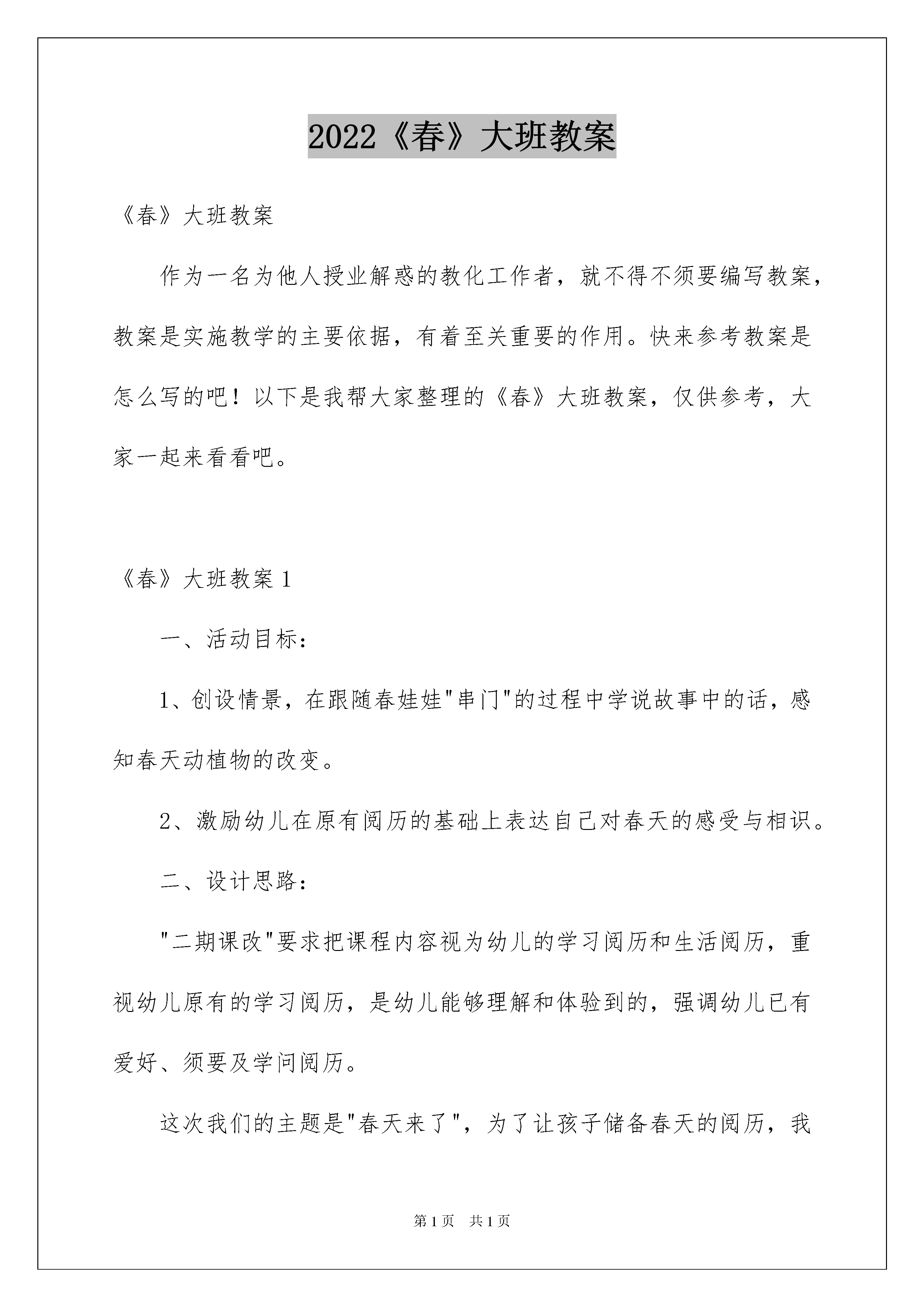 2022《春》大班教案

《春》大班教案

作为一名为他人授业解惑的教化工作者，就不得不须要编写教案，教案是实施教学的主要依据，有着至关重要的作用。快来参考教案是怎么写的吧！以下是我帮大家整理的《春》大班教案，仅供参考，大家一起来看看吧。

《春》大班教案 1

一、活动目标：

1、创设情景，在跟随春娃娃"串门"的过程中学说故事中的话，感知春天动植物的改变。

2、激励幼儿在原有阅历的基础上表达自己对春天的感受与相识。

二、设计思路：

"二期课改"要求把课程内容视为幼儿的学习阅历和生活阅历，重视幼儿原有的学习阅历，是幼儿能够理解和体验到的，强调幼儿已有爱好、须要及学问阅历。

这次我们的主题是"春天来了"，为了让孩子储备春天的阅历，我

第 1 页　共 1 页